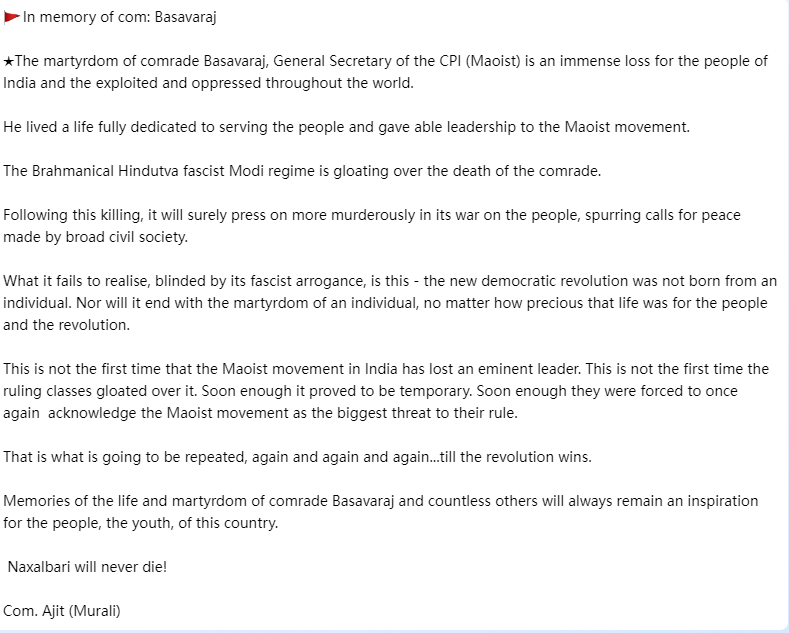 🚩In memory of com: Basavaraj

★The martyrdom of comrade Basavaraj, General Secretary of the CPI (Maoist) is an immense loss for the people of India and the exploited and oppressed throughout the world.

He lived a life fully dedicated to serving the people and gave able leadership to the Maoist movement.

The Brahmanical Hindutva fascist Modi regime is gloating over the death of the comrade.

Following this killing, it will surely press on more murderously in its war on the people, spurring calls for peace made by broad civil society.

What it fails to realise, blinded by its fascist arrogance, is this - the new democratic revolution was not born from an individual. Nor will it end with the martyrdom of an individual, no matter how precious that life was for the people and the revolution.

This is not the first time that the Maoist movement in India has lost an eminent leader. This is not the first time the ruling classes gloated over it. Soon enough it proved to be temporary. Soon enough they were forced to once again acknowledge the Maoist movement as the biggest threat to their rule.

That is what is going to be repeated, again and again and again...till the revolution wins.

Memories of the life and martyrdom of comrade Basavaraj and countless others will always remain an inspiration for the people, the youth, of this country.

Naxalbari will never die!

Com. Ajit (Murali)